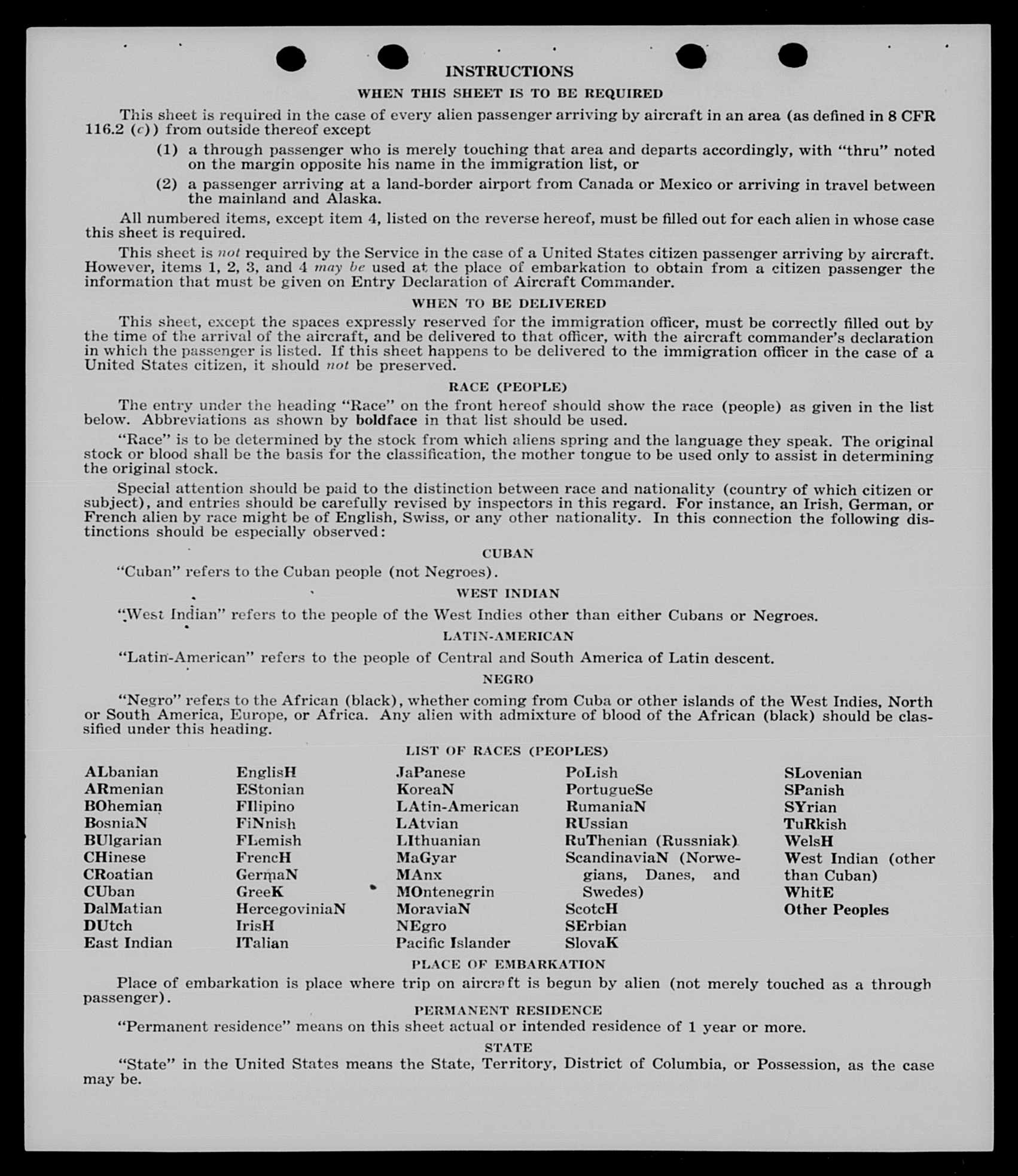 INSTRUCTIONS

WHEN THIS SHEET IS TO BE REQUIRED

This sheet is required in the case of every alien passenger arriving by aircraft in an area (as defined in 8 CFR 116.2 (c)) from outside thereof except

(1) a through passenger who is merely touching that area and departs accordingly, with "thru" noted on the margin opposite his name in the immigration list, or

(2) a passenger arriving at a land-border airport from Canada or Mexico or arriving in travel between the mainland and Alaska.

All numbered items, except item 4, listed on the reverse hereof, must be filled out for each alien in whose case this sheet is required.

This sheet is not required by the Service in the case of a United States citizen passenger arriving by aircraft. However, items 1, 2, 3, and 4 may be used at the place of embarkation to obtain from a citizen passenger the information that must be given on Entry Declaration of Aircraft Commander.

WHEN TO BE DELIVERED

This sheet, except the spaces expressly reserved for the immigration officer, must be correctly filled out by the time of the arrival of the aircraft, and be delivered to that officer, with the aircraft commander's declaration in which the passenger is listed. If this sheet happens to be delivered to the immigration officer in the case of a United States citizen, it should not be preserved.

RACE (PEOPLE)

The entry under the heading "Race" on the front hereof should show the race (people) as given in the list below. Abbreviations as shown by boldface in that list should be used.

"Race" is to be determined by the stock from which aliens spring and the language they speak. The original stock or blood shall be the basis for the classification, the mother tongue to be used only to assist in determining the original stock.

Special attention should be paid to the distinction between race and nationality (country of which citizen or subject), and entries should be carefully revised by inspectors in this regard. For instance, an Irish, German, or French alien by race might be of English, Swiss, or any other nationality. In this connection the following distinctions should be especially observed:

CUBAN

"Cuban" refers to the Cuban people (not Negroes).

WEST INDIAN

"West Indian" refers to the people of the West Indies other than either Cubans or Negroes.

LATIN-AMERICAN

"Latin-American" refers to the people of Central and South America of Latin descent.

NEGRO

"Negro" refers to the African (black), whether coming from Cuba or other islands of the West Indies, North or South America, Europe, or Africa. Any alien with admixture of blood of the African (black) should be classified under this heading.

LIST OF RACES (PEOPLES)

ALbanian
ARmenian
BOhemian
BosniaN
BUlgarian
CHinese
CRoatian
CUban
DalMatian
DUtch
East Indian

EnglisH
EStonian
FIlipino
FiNnish
FLemish
FrencH
GermaN
GreeK
HercegoviniaN
IrisH
ITalian

JaPanese
KoreaN
LAtin-American
LAtvian
LIthuanian
MaGyar
MAnx
MOntenegrin
MoraviaN
NEgro
Pacific Islander

PoLish
PortugueSe
RumaniaN
RUssian
RuThenian (Russniak)
ScandinaviaN (Norwegians, Danes, and Swedes)
ScotcH
SErbian
SlovaK

SLovenian
SPanish
SYrian
TuRkish
WelsH
West Indian (other than Cuban)
WhitE
Other Peoples

PLACE OF EMBARKATION

Place of embarkation is place where trip on aircraft is begun by alien (not merely touched as a through passenger).

PERMANENT RESIDENCE

"Permanent residence" means on this sheet actual or intended residence of 1 year or more.

STATE

"State" in the United States means the State, Territory, District of Columbia, or Possession, as the case may be.